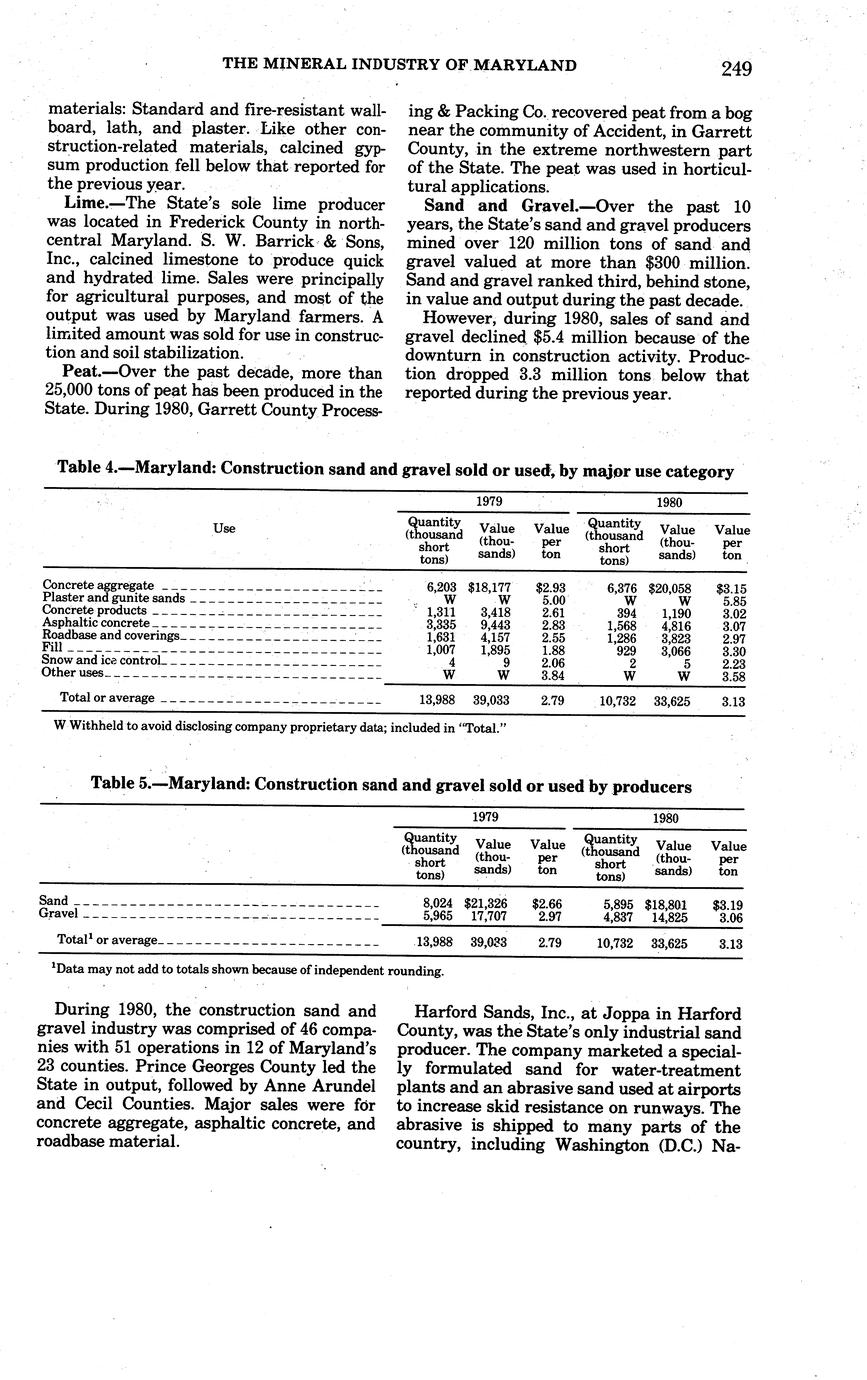 THE MINERAL INDUSTRY OF MARYLAND 249

materials: Standard and fire-resistant wallboard, lath, and plaster. Like other construction-related materials, calcined gypsum production fell below that reported for the previous year.

Lime.—The State's sole lime producer was located in Frederick County in north-central Maryland. S. W. Barrick & Sons, Inc., calcined limestone to produce quick and hydrated lime. Sales were principally for agricultural purposes, and most of the output was used by Maryland farmers. A limited amount was sold for use in construction and soil stabilization.

Peat.—Over the past decade, more than 25,000 tons of peat has been produced in the State. During 1980, Garrett County Processing & Packing Co. recovered peat from a bog near the community of Accident, in Garrett County, in the extreme northwestern part of the State. The peat was used in horticultural applications.

Sand and Gravel.—Over the past 10 years, the State's sand and gravel producers mined over 120 million tons of sand and gravel valued at more than $300 million. Sand and gravel ranked third, behind stone, in value and output during the past decade.

However, during 1980, sales of sand and gravel declined $5.4 million because of the downturn in construction activity. Production dropped 3.3 million tons below that reported during the previous year.

Table 4.—Maryland: Construction sand and gravel sold or used, by major use category

| Use | 1979 Quantity (thousand short tons) | 1979 Value (thousands) | 1979 Value per ton | 1980 Quantity (thousand short tons) | 1980 Value (thousands) | 1980 Value per ton |
|---|---|---|---|---|---|---|
| Concrete aggregate | 6,203 | $18,177 | $2.93 | 6,376 | $20,058 | $3.15 |
| Plaster and gunite sands | W | W | 5.00 | W | W | 5.85 |
| Concrete products | 1,311 | 3,418 | 2.61 | 394 | 1,190 | 3.02 |
| Asphaltic concrete | 3,335 | 9,443 | 2.83 | 1,568 | 4,816 | 3.07 |
| Roadbase and coverings | 1,631 | 4,157 | 2.55 | 1,286 | 3,823 | 2.97 |
| Fill | 1,007 | 1,895 | 1.88 | 929 | 3,066 | 3.30 |
| Snow and ice control | 4 | 9 | 2.06 | 2 | 5 | 2.23 |
| Other uses | W | W | 3.84 | W | W | 3.58 |
| Total or average | 13,988 | 39,033 | 2.79 | 10,732 | 33,625 | 3.13 |

W Withheld to avoid disclosing company proprietary data; included in "Total."

Table 5.—Maryland: Construction sand and gravel sold or used by producers

| | 1979 Quantity (thousand short tons) | 1979 Value (thousands) | 1979 Value per ton | 1980 Quantity (thousand short tons) | 1980 Value (thousands) | 1980 Value per ton |
|---|---|---|---|---|---|---|
| Sand | 8,024 | $21,326 | $2.66 | 5,895 | $18,801 | $3.19 |
| Gravel | 5,965 | 17,707 | 2.97 | 4,837 | 14,825 | 3.06 |
| Total$^1$ or average | 13,988 | 39,033 | 2.79 | 10,732 | 33,625 | 3.13 |

$^1$Data may not add to totals shown because of independent rounding.

During 1980, the construction sand and gravel industry was comprised of 46 companies with 51 operations in 12 of Maryland's 23 counties. Prince Georges County led the State in output, followed by Anne Arundel and Cecil Counties. Major sales were for concrete aggregate, asphaltic concrete, and roadbase material.

Harford Sands, Inc., at Joppa in Harford County, was the State's only industrial sand producer. The company marketed a specially formulated sand for water-treatment plants and an abrasive sand used at airports to increase skid resistance on runways. The abrasive is shipped to many parts of the country, including Washington (D.C.) Na-